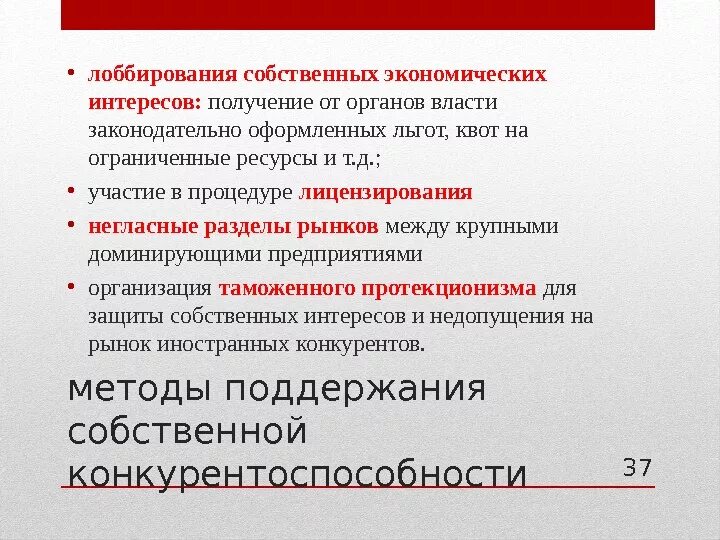 • лоббирования собственных экономических интересов: получение от органов власти законодательно оформленных льгот, квот на ограниченные ресурсы и т.д.;

• участие в процедуре лицензирования

• негласные разделы рынков между крупными доминирующими предприятиями

• организация таможенного протекционизма для защиты собственных интересов и недопущения на рынок иностранных конкурентов.

методы поддержания собственной конкурентоспособности

37